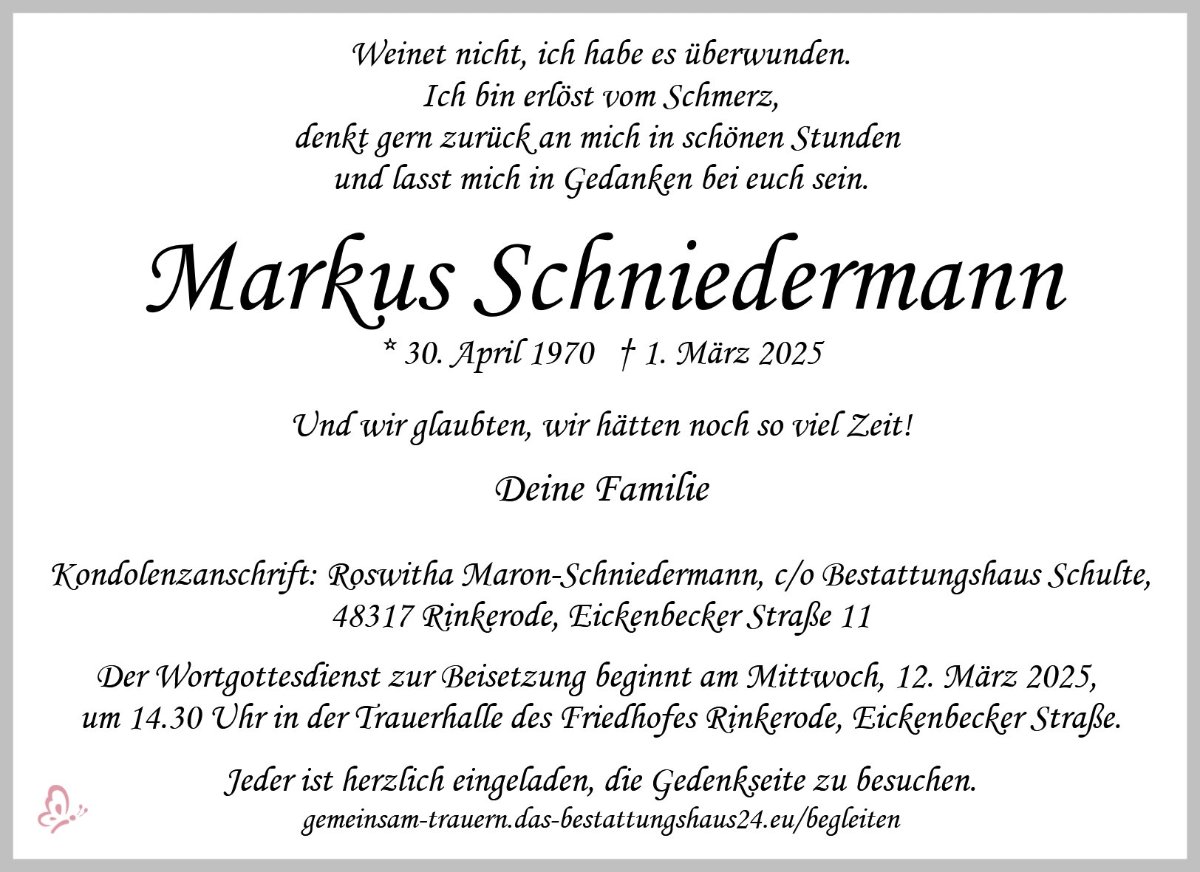 Weinet nicht, ich habe es überwunden.
Ich bin erlöst vom Schmerz,
denkt gern zurück an mich in schönen Stunden
und lasst mich in Gedanken bei euch sein.

Markus Schniedermann

* 30. April 1970 † 1. März 2025

Und wir glaubten, wir hätten noch so viel Zeit!

Deine Familie

Kondolenzanschrift: Roswitha Maron-Schniedermann, c/o Bestattungshaus Schulte, 48317 Rinkerode, Eickenbecker Straße 11

Der Wortgottesdienst zur Beisetzung beginnt am Mittwoch, 12. März 2025, um 14.30 Uhr in der Trauerhalle des Friedhofes Rinkerode, Eickenbecker Straße.

Jeder ist herzlich eingeladen, die Gedenkseite zu besuchen.
gemeinsam-trauern.das-bestattungshaus24.eu/begleiten